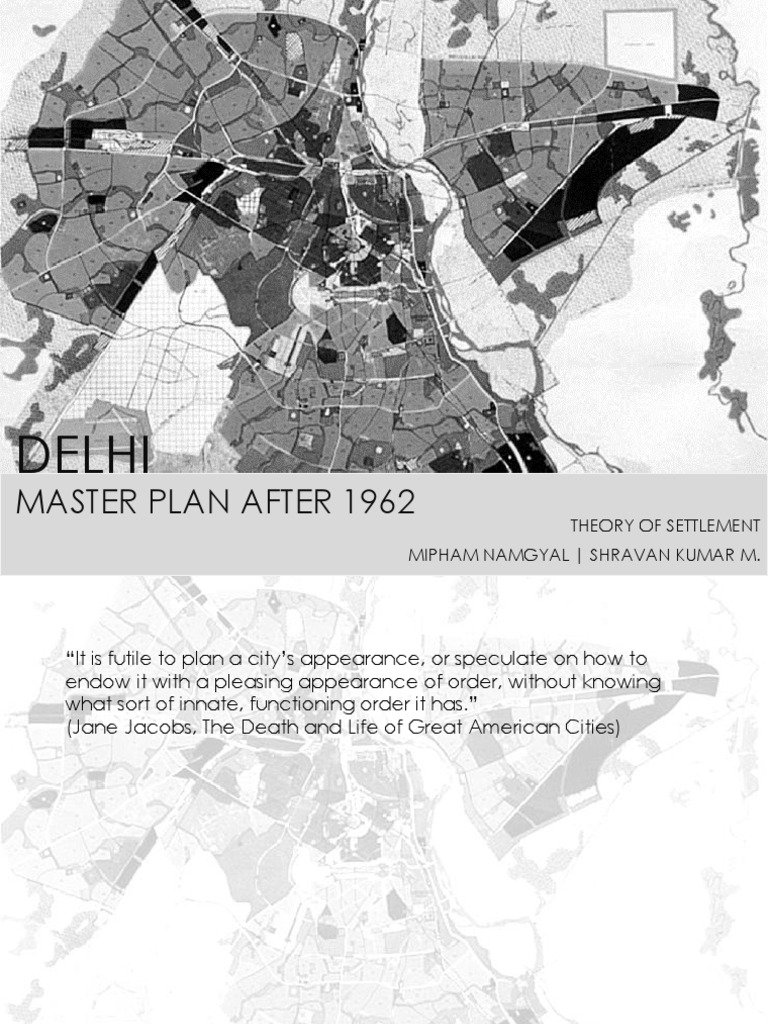 DELHI

MASTER PLAN AFTER 1962

THEORY OF SETTLEMENT

MIPHAM NAMGYAL | SHRAVAN KUMAR M.

“It is futile to plan a city’s appearance, or speculate on how to endow it with a pleasing appearance of order, without knowing what sort of innate, functioning order it has.”
(Jane Jacobs, The Death and Life of Great American Cities)